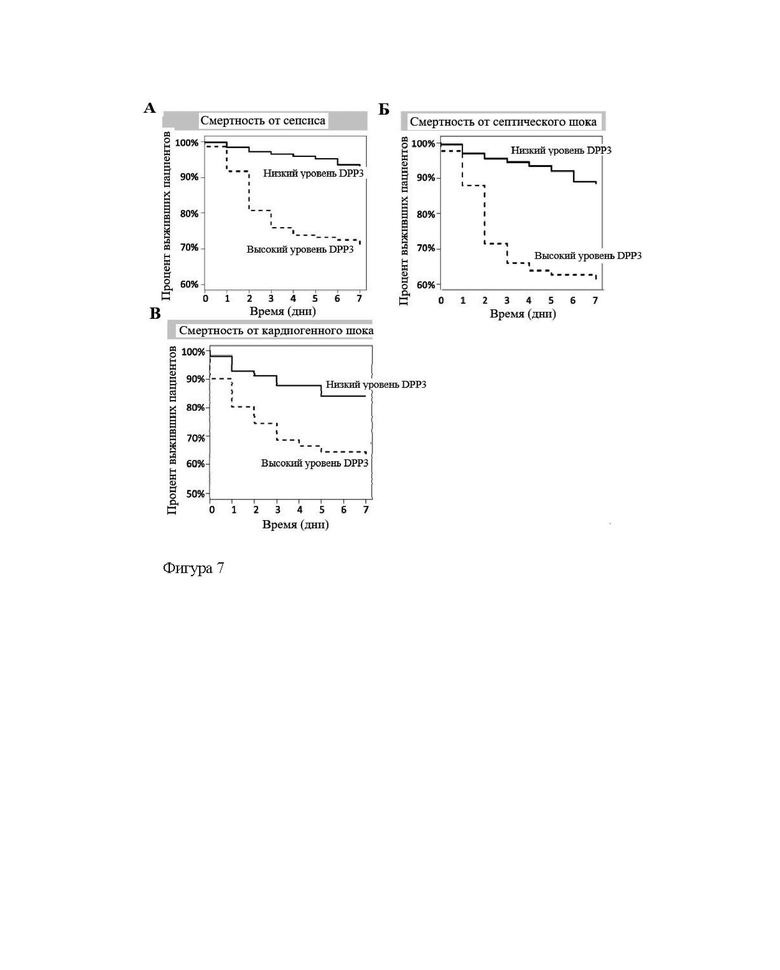 А

Смертность от сепсиса

Процент выживших пациентов

100%
90%
80%
70%
60%

Низкий уровень DPP3

Высокий уровень DPP3

0 1 2 3 4 5 6 7

Время (дни)

Б

Смертность от септического шока

Процент выживших пациентов

100%
90%
80%
70%
60%

Низкий уровень DPP3

Высокий уровень DPP3

0 1 2 3 4 5 6 7

Время (дни)

В

Смертность от кардиогенного шока

Процент выживших пациентов

100%
90%
80%
70%
60%
50%

Низкий уровень DPP3

Высокий уровень DPP3

0 1 2 3 4 5 6 7

Время (дни)

Фигура 7